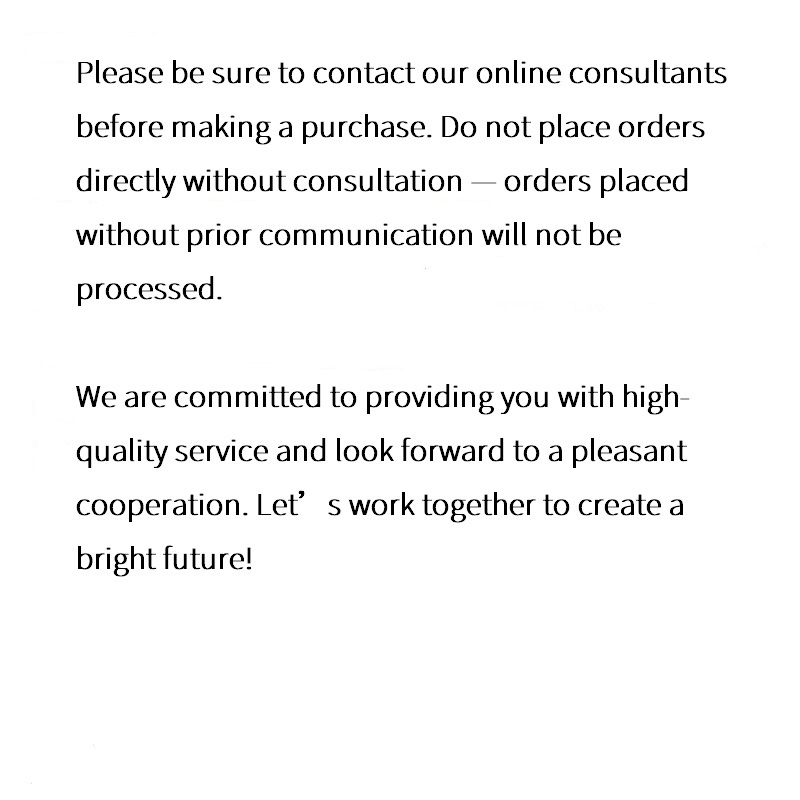 Please be sure to contact our online consultants before making a purchase. Do not place orders directly without consultation — orders placed without prior communication will not be processed.

We are committed to providing you with high-quality service and look forward to a pleasant cooperation. Let’ s work together to create a bright future!